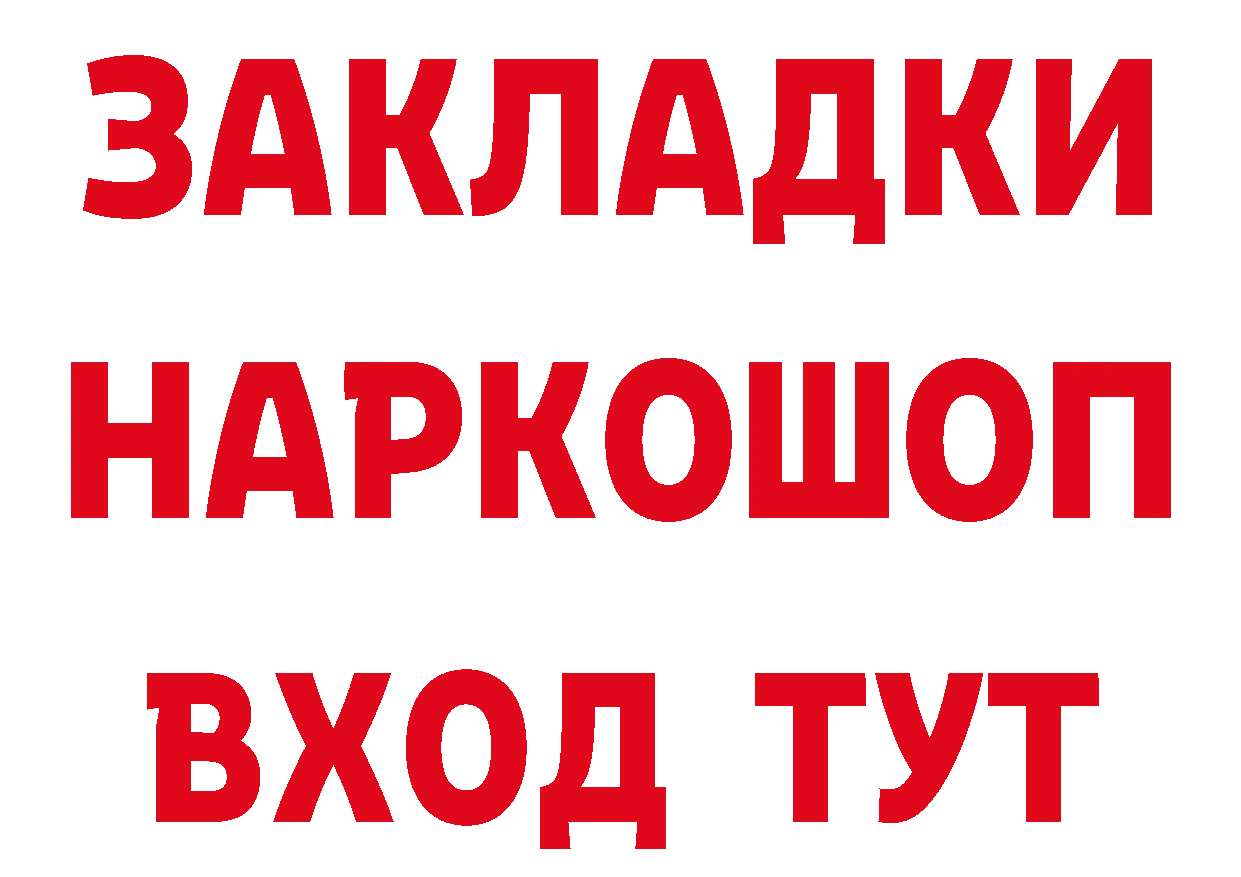 ЗАКЛАДКИ
НАРКОШОП
ВХОД ТУТ